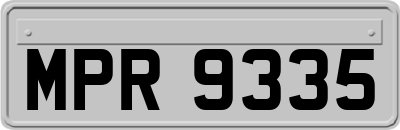 MPR 9335